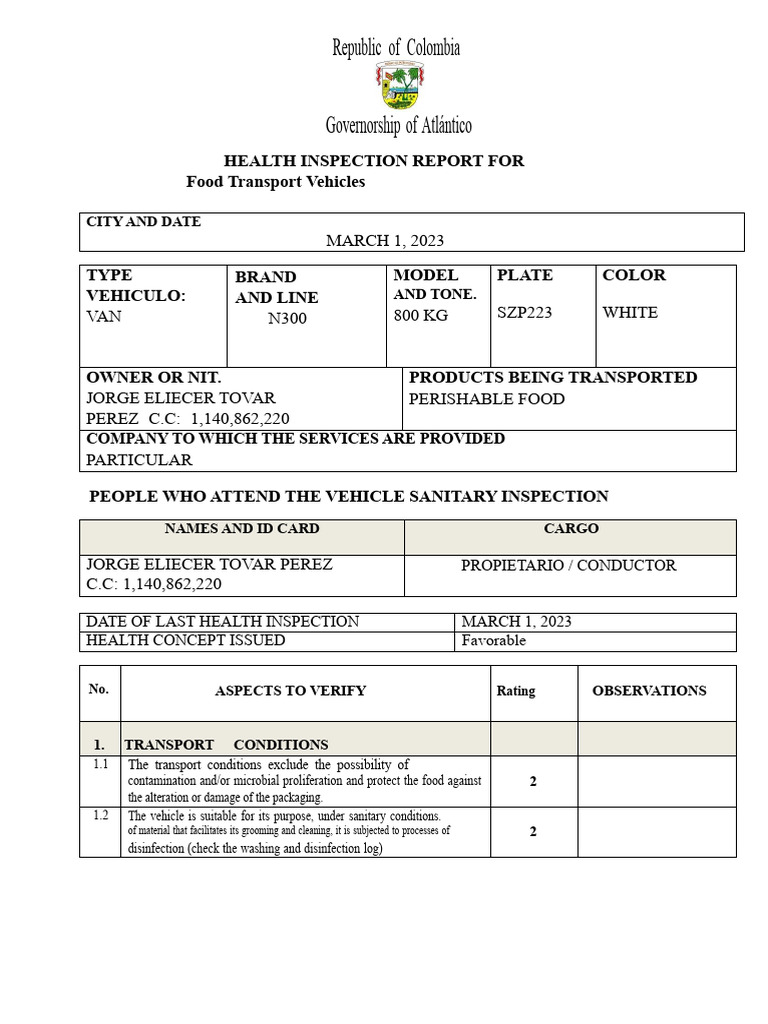 Republic of Colombia

Governorship of Atlántico

HEALTH INSPECTION REPORT FOR
Food Transport Vehicles

| CITY AND DATE MARCH 1, 2023 |
|---|

| TYPE VEHICULO: VAN | BRAND AND LINE N300 | MODEL AND TONE. 800 KG | PLATE SZP223 | COLOR WHITE |
|---|---|---|---|---|

| OWNER OR NIT. JORGE ELIECER TOVAR PEREZ C.C: 1,140,862,220 | PRODUCTS BEING TRANSPORTED PERISHABLE FOOD |
|---|---|
| COMPANY TO WHICH THE SERVICES ARE PROVIDED PARTICULAR | |

PEOPLE WHO ATTEND THE VEHICLE SANITARY INSPECTION

| NAMES AND ID CARD | CARGO |
|---|---|
| JORGE ELIECER TOVAR PEREZ C.C: 1,140,862,220 | PROPIETARIO / CONDUCTOR |

| DATE OF LAST HEALTH INSPECTION | MARCH 1, 2023 |
|---|---|
| HEALTH CONCEPT ISSUED | Favorable |

| No. | ASPECTS TO VERIFY | Rating | OBSERVATIONS |
|---|---|---|---|
| 1. | TRANSPORT CONDITIONS | | |
| 1.1 | The transport conditions exclude the possibility of contamination and/or microbial proliferation and protect the food against the alteration or damage of the packaging. | 2 | |
| 1.2 | The vehicle is suitable for its purpose, under sanitary conditions. of material that facilitates its grooming and cleaning, it is subjected to processes of disinfection (check the washing and disinfection log) | 2 | |